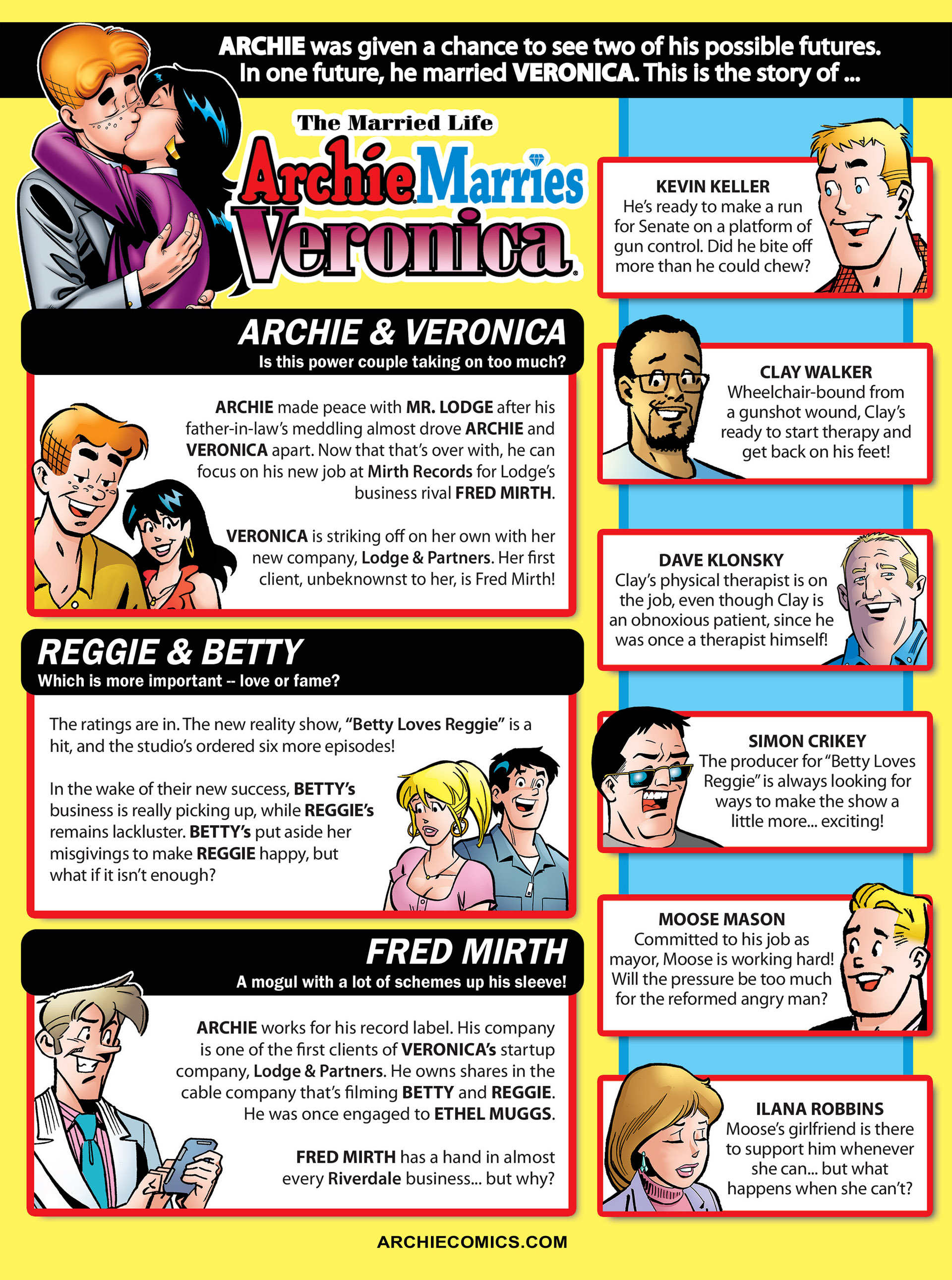 ARCHIE was given a chance to see two of his possible futures. In one future, he married VERONICA. This is the story of ...

The Married Life
Archie Marries Veronica

ARCHIE & VERONICA
Is this power couple taking on too much?

ARCHIE made peace with MR. LODGE after his father-in-law's meddling almost drove ARCHIE and VERONICA apart. Now that that's over with, he can focus on his new job at Mirth Records for Lodge's business rival FRED MIRTH.

VERONICA is striking off on her own with her new company, Lodge & Partners. Her first client, unbeknownst to her, is Fred Mirth!

REGGIE & BETTY
Which is more important -- love or fame?

The ratings are in. The new reality show, "Betty Loves Reggie" is a hit, and the studio's ordered six more episodes!

In the wake of their new success, BETTY's business is really picking up, while REGGIE's remains lackluster. BETTY's put aside her misgivings to make REGGIE happy, but what if it isn't enough?

FRED MIRTH
A mogul with a lot of schemes up his sleeve!

ARCHIE works for his record label. His company is one of the first clients of VERONICA's startup company, Lodge & Partners. He owns shares in the cable company that's filming BETTY and REGGIE. He was once engaged to ETHEL MUGGS.

FRED MIRTH has a hand in almost every Riverdale business... but why?

KEVIN KELLER
He's ready to make a run for Senate on a platform of gun control. Did he bite off more than he could chew?

CLAY WALKER
Wheelchair-bound from a gunshot wound, Clay's ready to start therapy and get back on his feet!

DAVE KLONSKY
Clay's physical therapist is on the job, even though Clay is an obnoxious patient, since he was once a therapist himself!

SIMON CRIKEY
The producer for "Betty Loves Reggie" is always looking for ways to make the show a little more... exciting!

MOOSE MASON
Committed to his job as mayor, Moose is working hard! Will the pressure be too much for the reformed angry man?

ILANA ROBBINS
Moose's girlfriend is there to support him whenever she can... but what happens when she can't?

ARCHIECOMICS.COM